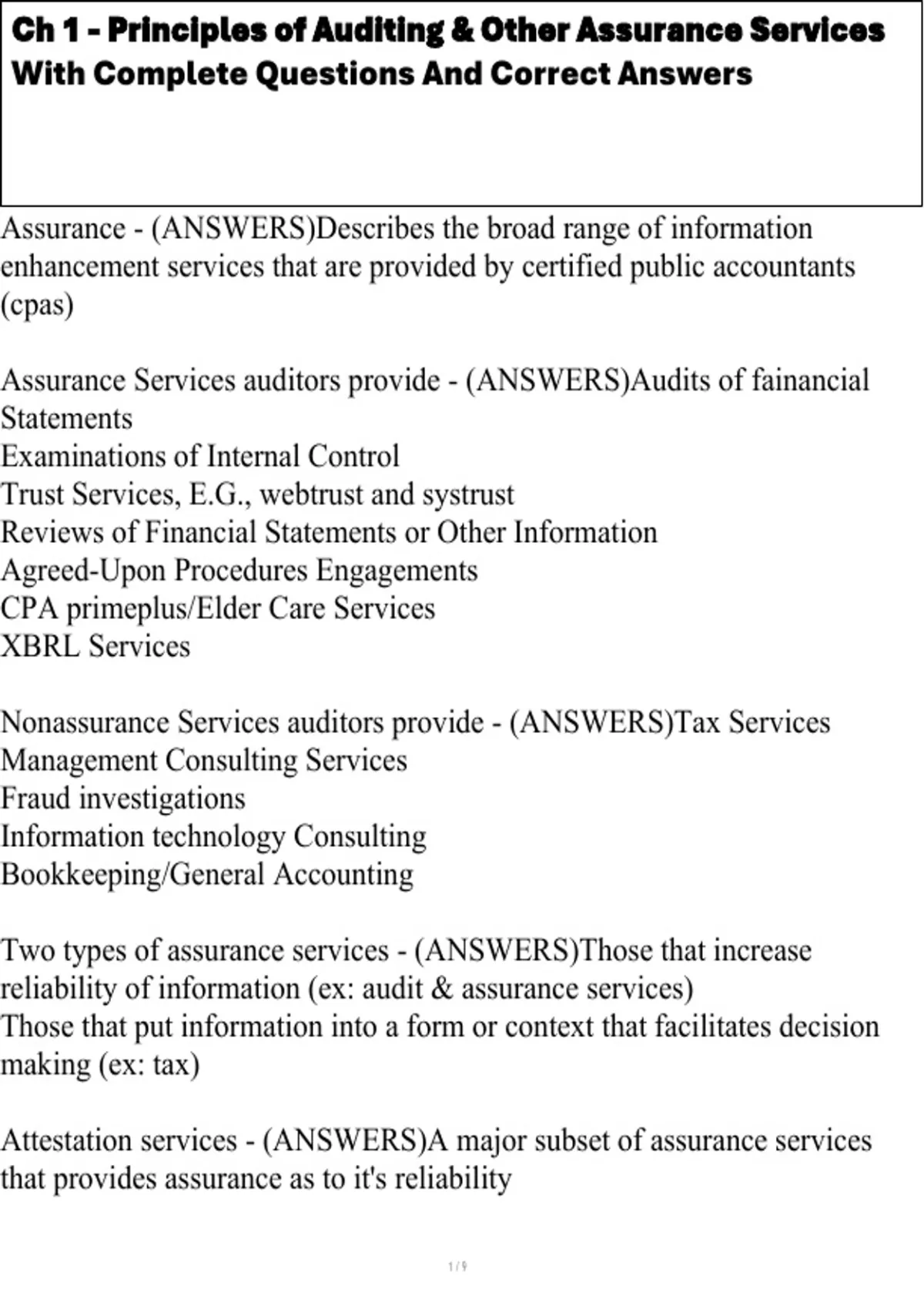 Ch 1 - Principles of Auditing & Other Assurance Services With Complete Questions And Correct Answers

Assurance - (ANSWERS)Describes the broad range of information enhancement services that are provided by certified public accountants (cpas)

Assurance Services auditors provide - (ANSWERS)Audits of fainancial Statements
Examinations of Internal Control
Trust Services, E.G., webtrust and systrust
Reviews of Financial Statements or Other Information
Agreed-Upon Procedures Engagements
CPA primeplus/Elder Care Services
XBRL Services

Nonassurance Services auditors provide - (ANSWERS)Tax Services
Management Consulting Services
Fraud investigations
Information technology Consulting
Bookkeeping/General Accounting

Two types of assurance services - (ANSWERS)Those that increase reliability of information (ex: audit & assurance services)
Those that put information into a form or context that facilitates decision making (ex: tax)

Attestation services - (ANSWERS)A major subset of assurance services that provides assurance as to it's reliability

1 / 9